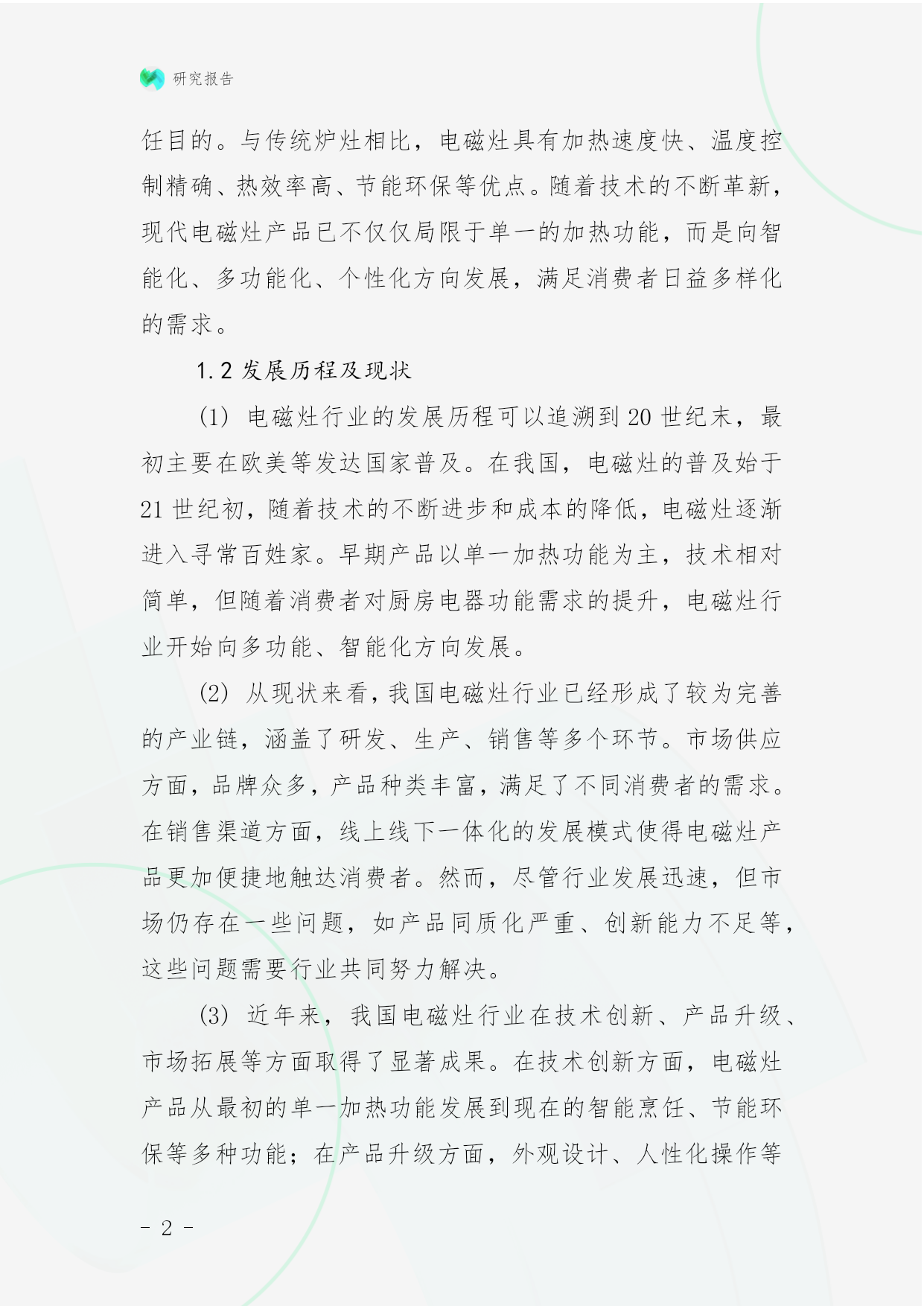 研究报告

饪目的。与传统炉灶相比，电磁灶具有加热速度快、温度控制精确、热效率高、节能环保等优点。随着技术的不断革新，现代电磁灶产品已不仅仅局限于单一的加热功能，而是向智能化、多功能化、个性化方向发展，满足消费者日益多样化的需求。

1.2 发展历程及现状

(1) 电磁灶行业的发展历程可以追溯到 20 世纪末，最初主要在欧美等发达国家普及。在我国，电磁灶的普及始于 21 世纪初，随着技术的不断进步和成本的降低，电磁灶逐渐进入寻常百姓家。早期产品以单一加热功能为主，技术相对简单，但随着消费者对厨房电器功能需求的提升，电磁灶行业开始向多功能、智能化方向发展。

(2) 从现状来看，我国电磁灶行业已经形成了较为完善的产业链，涵盖了研发、生产、销售等多个环节。市场供应方面，品牌众多，产品种类丰富，满足了不同消费者的需求。在销售渠道方面，线上线下一体化的发展模式使得电磁灶产品更加便捷地触达消费者。然而，尽管行业发展迅速，但市场仍存在一些问题，如产品同质化严重、创新能力不足等，这些问题需要行业共同努力解决。

(3) 近年来，我国电磁灶行业在技术创新、产品升级、市场拓展等方面取得了显著成果。在技术创新方面，电磁灶产品从最初的单一加热功能发展到现在的智能烹饪、节能环保等多种功能；在产品升级方面，外观设计、人性化操作等

- 2 -